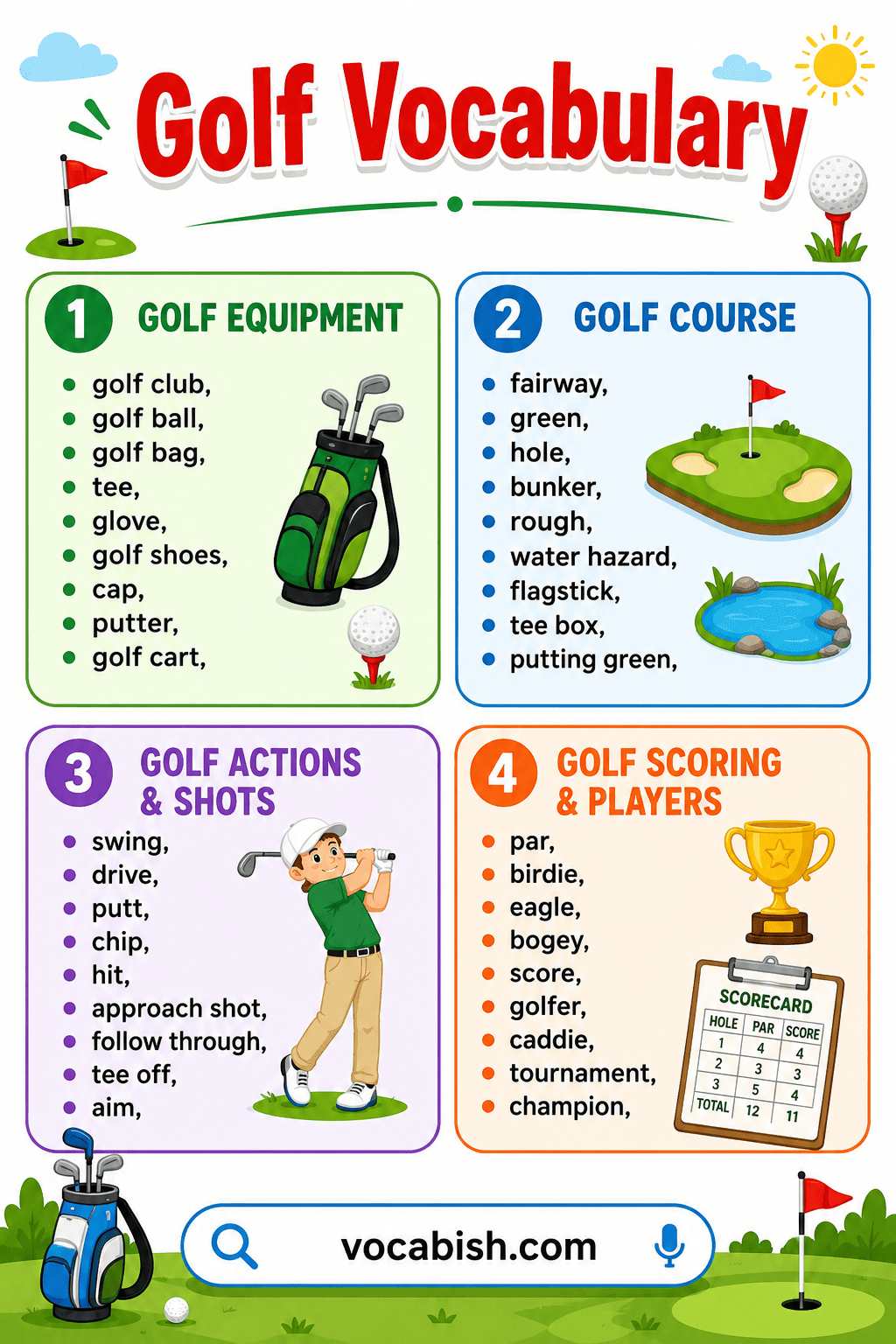 Golf Vocabulary

1 GOLF EQUIPMENT

- golf club,
- golf ball,
- golf bag,
- tee,
- glove,
- golf shoes,
- cap,
- putter,
- golf cart,

2 GOLF COURSE

- fairway,
- green,
- hole,
- bunker,
- rough,
- water hazard,
- flagstick,
- tee box,
- putting green,

3 GOLF ACTIONS & SHOTS

- swing,
- drive,
- putt,
- chip,
- hit,
- approach shot,
- follow through,
- tee off,
- aim,

4 GOLF SCORING & PLAYERS

- par,
- birdie,
- eagle,
- bogey,
- score,
- golfer,
- caddie,
- tournament,
- champion,

SCORECARD

| HOLE | PAR | SCORE |
|---|---|---|
| 1 | 4 | 4 |
| 2 | 3 | 3 |
| 3 | 5 | 4 |
| TOTAL | 12 | 11 |

vocabish.com